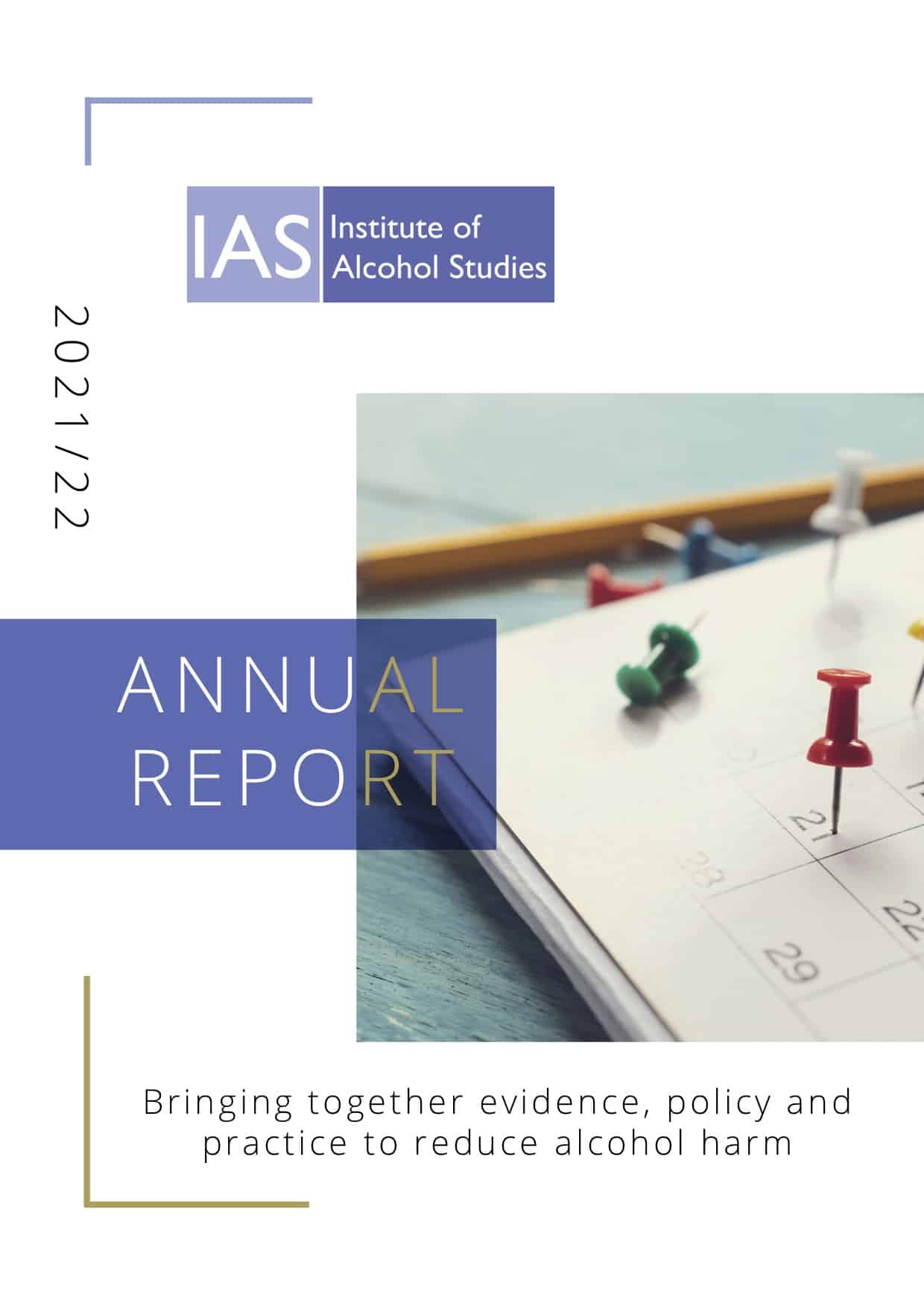 IAS Institute of Alcohol Studies

2021/22

ANNUAL REPORT

21
28
22
29

Bringing together evidence, policy and practice to reduce alcohol harm